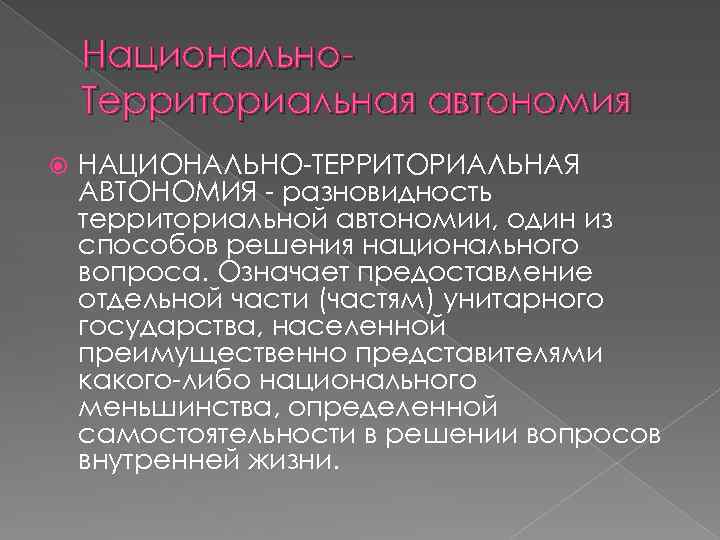 Национально-Территориальная автономия

НАЦИОНАЛЬНО-ТЕРРИТОРИАЛЬНАЯ АВТОНОМИЯ - разновидность территориальной автономии, один из способов решения национального вопроса. Означает предоставление отдельной части (частям) унитарного государства, населенной преимущественно представителями какого-либо национального меньшинства, определенной самостоятельности в решении вопросов внутренней жизни.